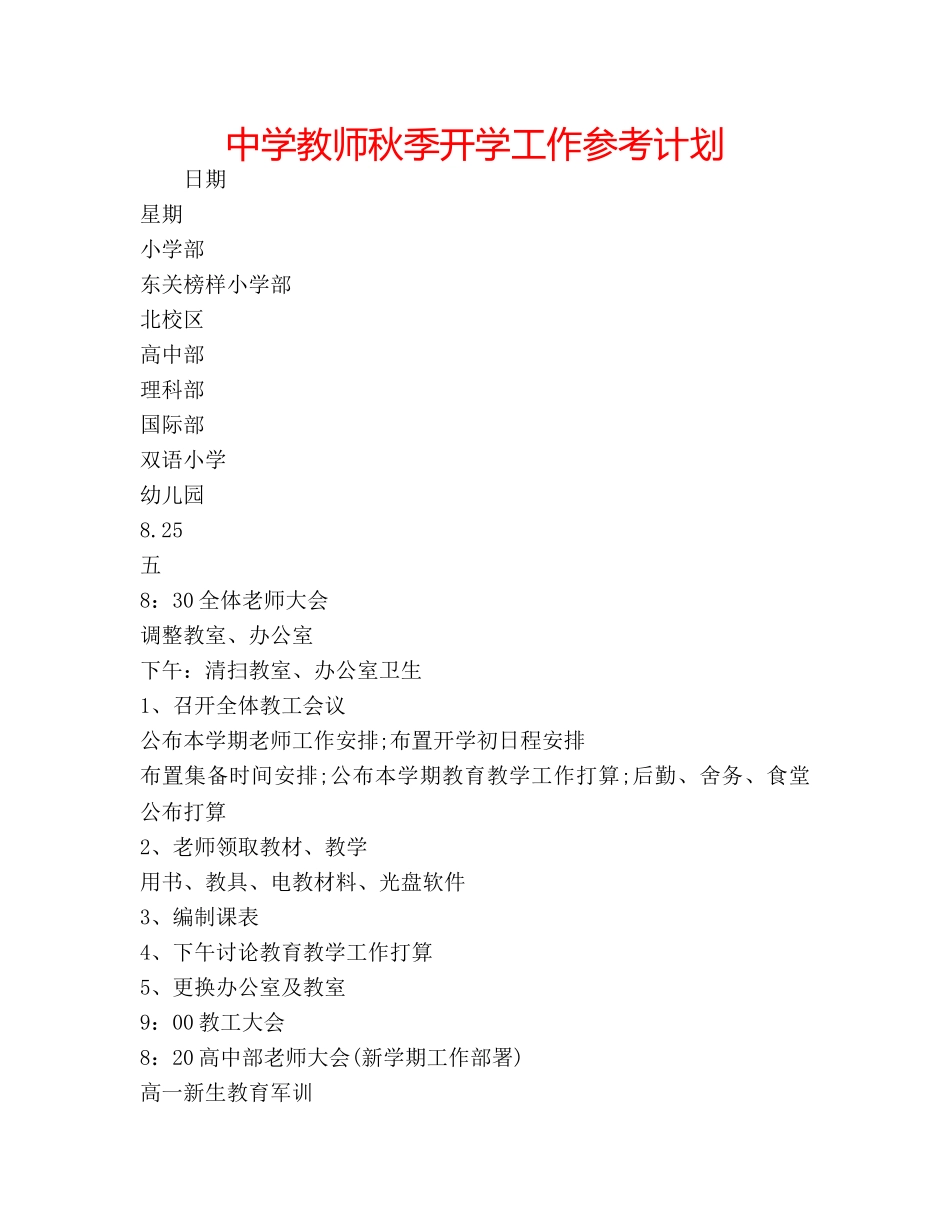 中学教师秋季开学工作参考计划

日期

星期

小学部

东关榜样小学部

北校区

高中部

理科部

国际部

双语小学

幼儿园

8.25

五

8：30全体老师大会

调整教室、办公室

下午：清扫教室、办公室卫生

1、召开全体教工会议

公布本学期老师工作安排;布置开学初日程安排

布置集备时间安排;公布本学期教育教学工作打算;后勤、舍务、食堂公布打算

2、老师领取教材、教学

用书、教具、电教材料、光盘软件

3、编制课表

4、下午讨论教育教学工作打算

5、更换办公室及教室

9：00教工大会

8：20高中部老师大会(新学期工作部署)

高一新生教育军训